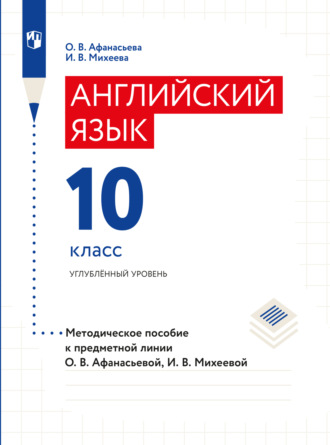 О. В. Афанасьева
И. В. Михеева

АНГЛИЙСКИЙ ЯЗЫК

10

класс

УГЛУБЛЁННЫЙ УРОВЕНЬ

Методическое пособие к предметной линии О. В. Афанасьевой, И. В. Михеевой